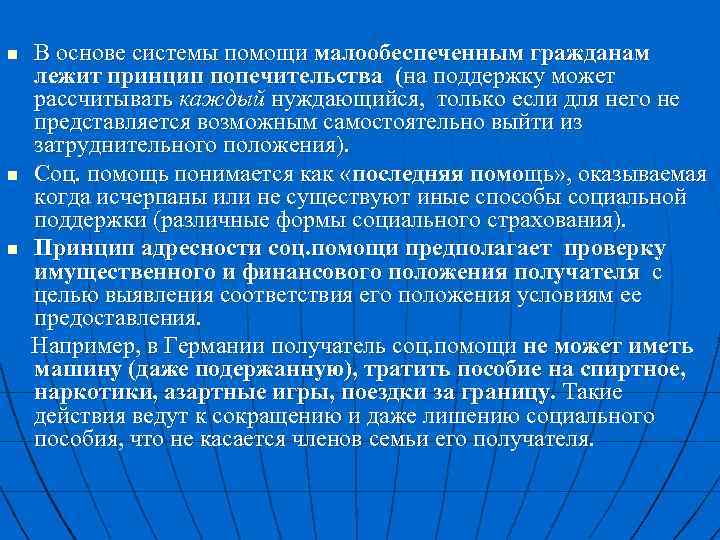 В основе системы помощи малообеспеченным гражданам лежит принцип попечительства (на поддержку может рассчитывать каждый нуждающийся, только если для него не представляется возможным самостоятельно выйти из затруднительного положения).

Соц. помощь понимается как «последняя помощь», оказываемая когда исчерпаны или не существуют иные способы социальной поддержки (различные формы социального страхования).

Принцип адресности соц.помощи предполагает проверку имущественного и финансового положения получателя с целью выявления соответствия его положения условиям ее предоставления.

Например, в Германии получатель соц.помощи не может иметь машину (даже подержанную), тратить пособие на спиртное, наркотики, азартные игры, поездки за границу. Такие действия ведут к сокращению и даже лишению социального пособия, что не касается членов семьи его получателя.